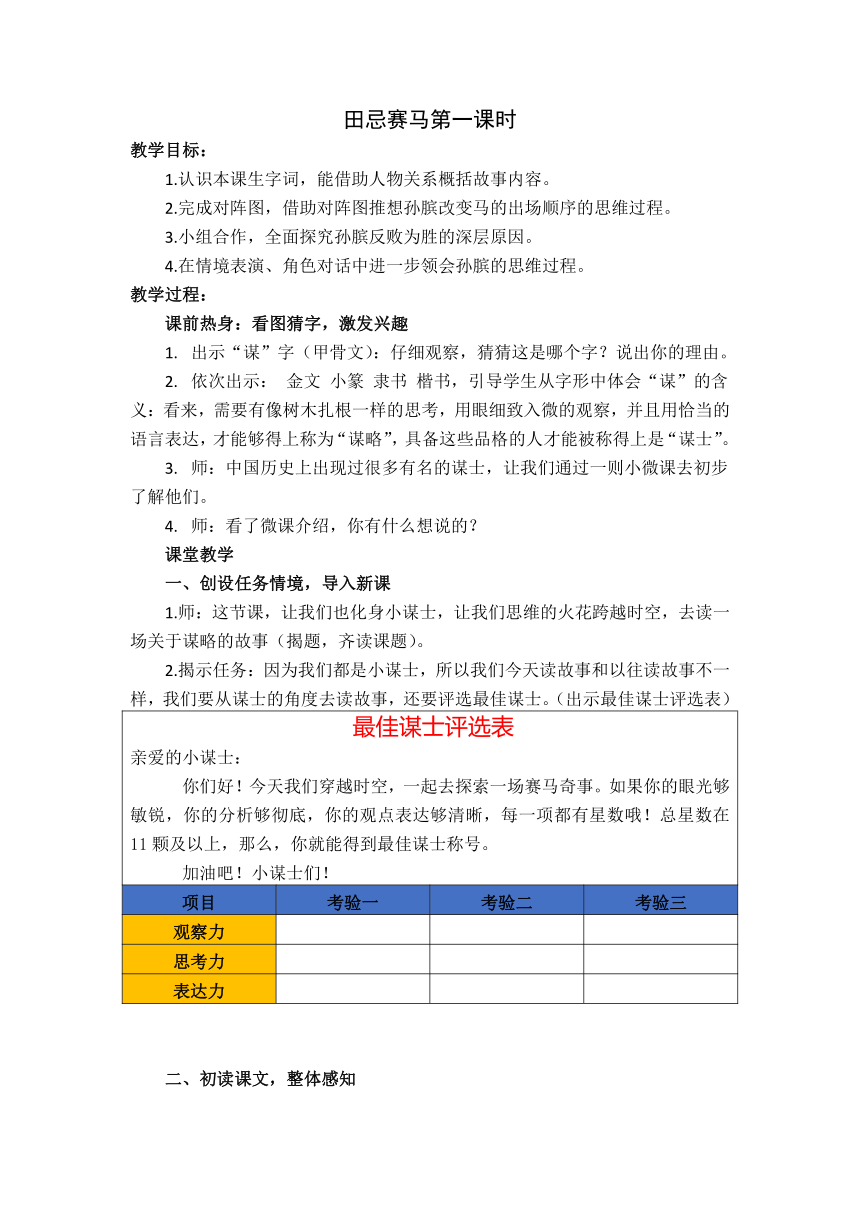 田忌赛马第一课时

教学目标：

1.认识本课生字词，能借助人物关系概括故事内容。

2.完成对阵图，借助对阵图推想孙膑改变马的出场顺序的思维过程。

3.小组合作，全面探究孙膑反败为胜的深层原因。

4.在情境表演、角色对话中进一步领会孙膑的思维过程。

教学过程：

课前热身：看图猜字，激发兴趣

1. 出示“谋”字（甲骨文）：仔细观察，猜猜这是哪个字？说出你的理由。

2. 依次出示： 金文 小篆 隶书 楷书，引导学生从字形中体会“谋”的含义：看来，需要有像树木扎根一样的思考，用眼细致入微的观察，并且用恰当的语言表达，才能够得上称为“谋略”，具备这些品格的人才能被称得上是“谋士”。

3. 师：中国历史上出现过很多有名的谋士，让我们通过一则小微课去初步了解他们。

4. 师：看了微课介绍，你有什么想说的？

课堂教学

一、创设任务情境，导入新课

1.师：这节课，让我们也化身小谋士，让我们思维的火花跨越时空，去读一场关于谋略的故事（揭题，齐读课题）。

2.揭示任务：因为我们都是小谋士，所以我们今天读故事和以往读故事不一样，我们要从谋士的角度去读故事，还要评选最佳谋士。（出示最佳谋士评选表）

最佳谋士评选表

亲爱的小谋士：

你们好！今天我们穿越时空，一起去探索一场赛马奇事。如果你的眼光够敏锐，你的分析够彻底，你的观点表达够清晰，每一项都有星数哦！总星数在11颗及以上，那么，你就能得到最佳谋士称号。

加油吧！小谋士们！

| 项目 | 考验一 | 考验二 | 考验三 |
|---|---|---|---|
| 观察力 | | | |
| 思考力 | | | |
| 表达力 | | | |

二、初读课文，整体感知